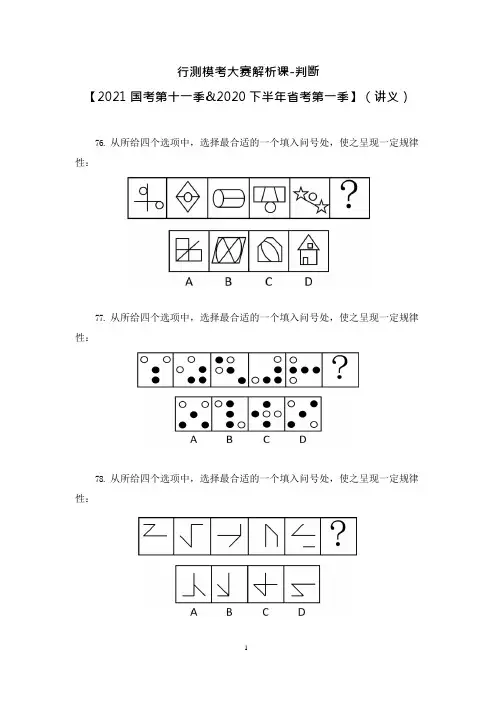 行测模考大赛解析课-判断

【2021 国考第十一季&2020 下半年省考第一季】（讲义）

76. 从所给四个选项中，选择最合适的一个填入问号处，使之呈现一定规律性：

?

A B C D

77. 从所给四个选项中，选择最合适的一个填入问号处，使之呈现一定规律性：

?

A B C D

78. 从所给四个选项中，选择最合适的一个填入问号处，使之呈现一定规律性：

?

A B C D

1